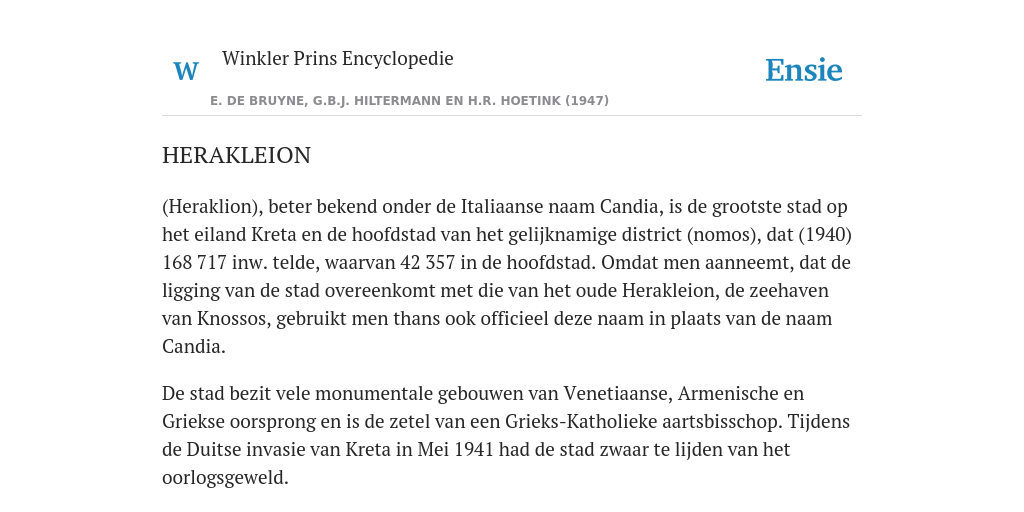 W

Winkler Prins Encyclopedie

Ensie

E. DE BRUYNE, G.B.J. HILTERMANN EN H.R. HOETINK (1947)

HERAKLEION

(Heraklion), beter bekend onder de Italiaanse naam Candia, is de grootste stad op het eiland Kreta en de hoofdstad van het gelijknamige district (nomos), dat (1940) 168 717 inw. telde, waarvan 42 357 in de hoofdstad. Omdat men aanneemt, dat de ligging van de stad overeenkomt met die van het oude Herakleion, de zeehaven van Knossos, gebruikt men thans ook officieel deze naam in plaats van de naam Candia.

De stad bezit vele monumentale gebouwen van Venetiaanse, Armenische en Griekse oorsprong en is de zetel van een Grieks-Katholieke aartsbisschop. Tijdens de Duitse invasie van Kreta in Mei 1941 had de stad zwaar te lijden van het oorlogsgeweld.